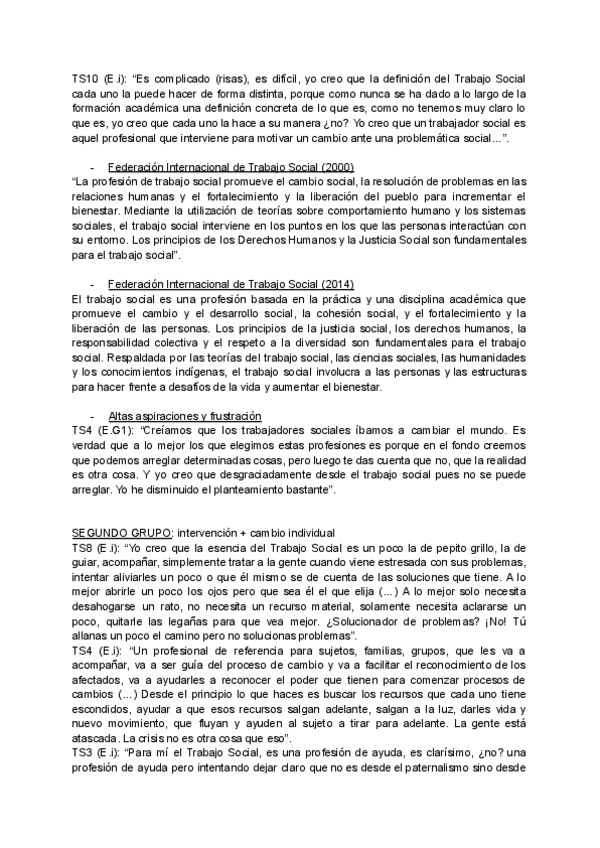 TS10 (E.i): "Es complicado (risas), es difícil, yo creo que la definición del Trabajo Social cada uno la puede hacer de forma distinta, porque como nunca se ha dado a lo largo de la formación académica una definición concreta de lo que es, como no tenemos muy claro lo que es, yo creo que cada uno la hace a su manera ¿no? Yo creo que un trabajador social es aquel profesional que interviene para motivar un cambio ante una problemática social…".

- Federación Internacional de Trabajo Social (2000)

"La profesión de trabajo social promueve el cambio social, la resolución de problemas en las relaciones humanas y el fortalecimiento y la liberación del pueblo para incrementar el bienestar. Mediante la utilización de teorías sobre comportamiento humano y los sistemas sociales, el trabajo social interviene en los puntos en los que las personas interactúan con su entorno. Los principios de los Derechos Humanos y la Justicia Social son fundamentales para el trabajo social".

- Federación Internacional de Trabajo Social (2014)

El trabajo social es una profesión basada en la práctica y una disciplina académica que promueve el cambio y el desarrollo social, la cohesión social, y el fortalecimiento y la liberación de las personas. Los principios de la justicia social, los derechos humanos, la responsabilidad colectiva y el respeto a la diversidad son fundamentales para el trabajo social. Respaldada por las teorías del trabajo social, las ciencias sociales, las humanidades y los conocimientos indígenas, el trabajo social involucra a las personas y las estructuras para hacer frente a desafíos de la vida y aumentar el bienestar.

- Altas aspiraciones y frustración

TS4 (E.G1): "Creíamos que los trabajadores sociales íbamos a cambiar el mundo. Es verdad que a lo mejor los que elegimos estas profesiones es porque en el fondo creemos que podemos arreglar determinadas cosas, pero luego te das cuenta que no, que la realidad es otra cosa. Y yo creo que desgraciadamente desde el trabajo social pues no se puede arreglar. Yo he disminuido el planteamiento bastante".

SEGUNDO GRUPO: intervención + cambio individual

TS8 (E.i): "Yo creo que la esencia del Trabajo Social es un poco la de pepito grillo, la de guiar, acompañar, simplemente tratar a la gente cuando viene estresada con sus problemas, intentar aliviarles un poco o que él mismo se de cuenta de las soluciones que tiene. A lo mejor abrirle un poco los ojos pero que sea él el que elija (…) A lo mejor solo necesita desahogarse un rato, no necesita un recurso material, solamente necesita aclararse un poco, quitarle las legañas para que vea mejor. ¿Solucionador de problemas? ¡No! Tú allanas un poco el camino pero no solucionas problemas".

TS4 (E.i): "Un profesional de referencia para sujetos, familias, grupos, que les va a acompañar, va a ser guía del proceso de cambio y va a facilitar el reconocimiento de los afectados, va a ayudarles a reconocer el poder que tienen para comenzar procesos de cambios (…) Desde el principio lo que haces es buscar los recursos que cada uno tiene escondidos, ayudar a que esos recursos salgan adelante, salgan a la luz, darles vida y nuevo movimiento, que fluyan y ayuden al sujeto a tirar para adelante. La gente está atascada. La crisis no es otra cosa que eso".

TS3 (E.i): "Para mí el Trabajo Social, es una profesión de ayuda, es clarísimo, ¿no? una profesión de ayuda pero intentando dejar claro que no es desde el paternalismo sino desde